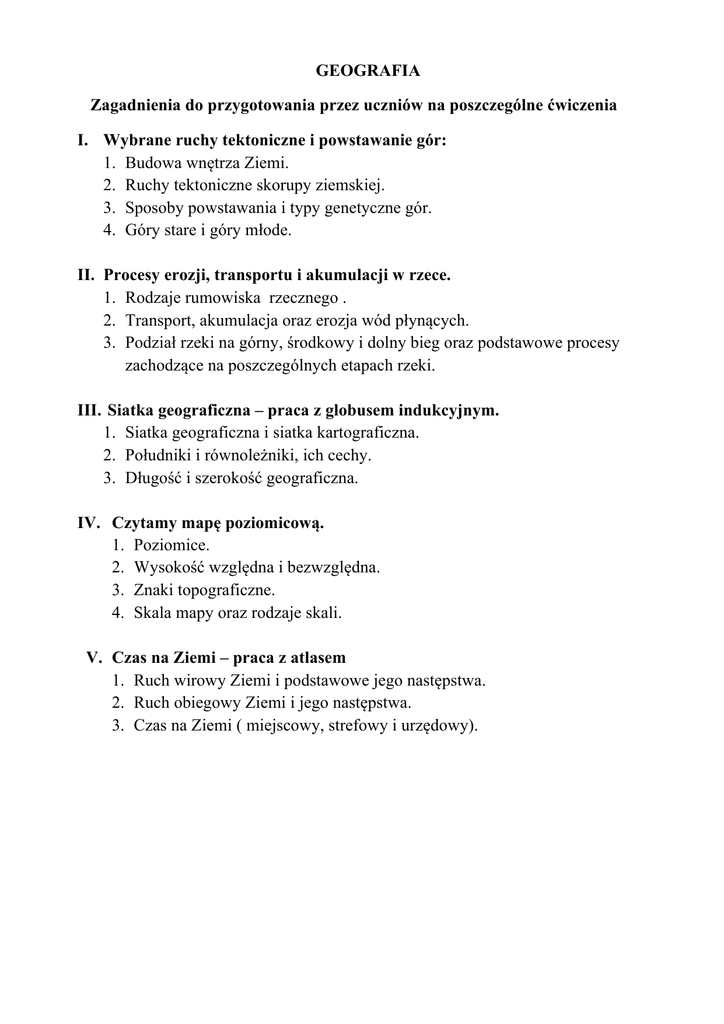 GEOGRAFIA

Zagadnienia do przygotowania przez uczniów na poszczególne ćwiczenia

I. Wybrane ruchy tektoniczne i powstawanie gór:
1. Budowa wnętrza Ziemi.
2. Ruchy tektoniczne skorupy ziemskiej.
3. Sposoby powstawania i typy genetyczne gór.
4. Góry stare i góry młode.

II. Procesy erozji, transportu i akumulacji w rzece.
1. Rodzaje rumowiska rzecznego .
2. Transport, akumulacja oraz erozja wód płynących.
3. Podział rzeki na górny, środkowy i dolny bieg oraz podstawowe procesy zachodzące na poszczególnych etapach rzeki.

III. Siatka geograficzna – praca z globusem indukcyjnym.
1. Siatka geograficzna i siatka kartograficzna.
2. Południki i równoleżniki, ich cechy.
3. Długość i szerokość geograficzna.

IV. Czytamy mapę poziomicową.
1. Poziomice.
2. Wysokość względna i bezwzględna.
3. Znaki topograficzne.
4. Skala mapy oraz rodzaje skali.

V. Czas na Ziemi – praca z atlasem
1. Ruch wirowy Ziemi i podstawowe jego następstwa.
2. Ruch obiegowy Ziemi i jego następstwa.
3. Czas na Ziemi ( miejscowy, strefowy i urzędowy).